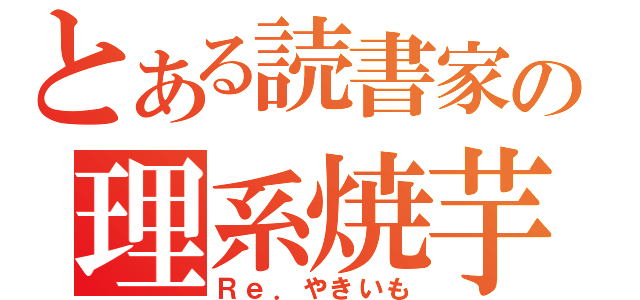 とある読書家の
理系焼芋
Ｒｅ．やきいも